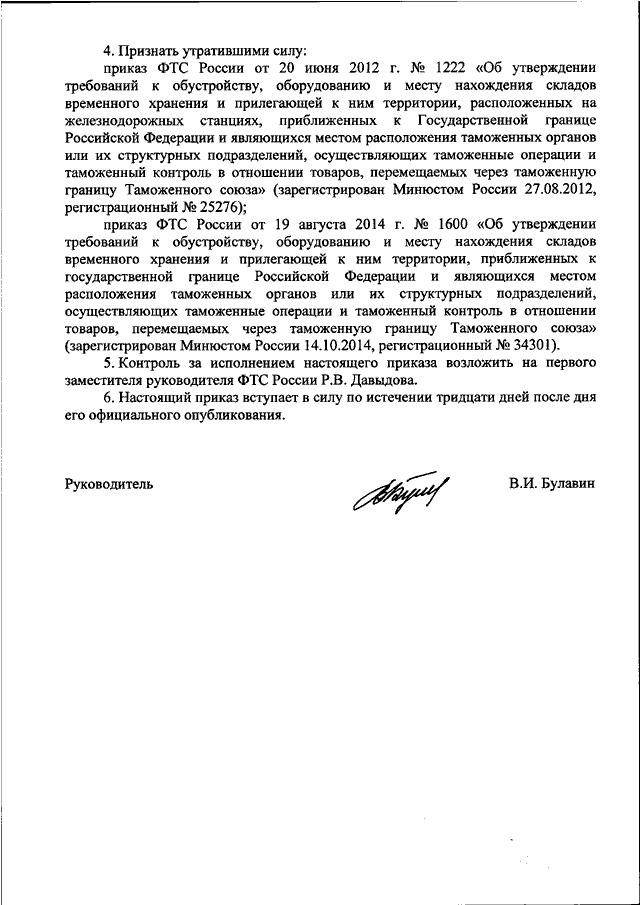 4. Признать утратившими силу:

приказ ФТС России от 20 июня 2012 г. № 1222 «Об утверждении требований к обустройству, оборудованию и месту нахождения складов временного хранения и прилегающей к ним территории, расположенных на железнодорожных станциях, приближенных к Государственной границе Российской Федерации и являющихся местом расположения таможенных органов или их структурных подразделений, осуществляющих таможенные операции и таможенный контроль в отношении товаров, перемещаемых через таможенную границу Таможенного союза» (зарегистрирован Минюстом России 27.08.2012, регистрационный № 25276);

приказ ФТС России от 19 августа 2014 г. № 1600 «Об утверждении требований к обустройству, оборудованию и месту нахождения складов временного хранения и прилегающей к ним территории, приближенных к государственной границе Российской Федерации и являющихся местом расположения таможенных органов или их структурных подразделений, осуществляющих таможенные операции и таможенный контроль в отношении товаров, перемещаемых через таможенную границу Таможенного союза» (зарегистрирован Минюстом России 14.10.2014, регистрационный № 34301).

5. Контроль за исполнением настоящего приказа возложить на первого заместителя руководителя ФТС России Р.В. Давыдова.

6. Настоящий приказ вступает в силу по истечении тридцати дней после дня его официального опубликования.

Руководитель В.И. Булавин